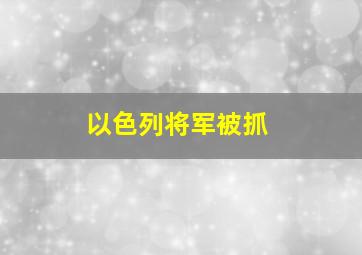 以色列将军被抓